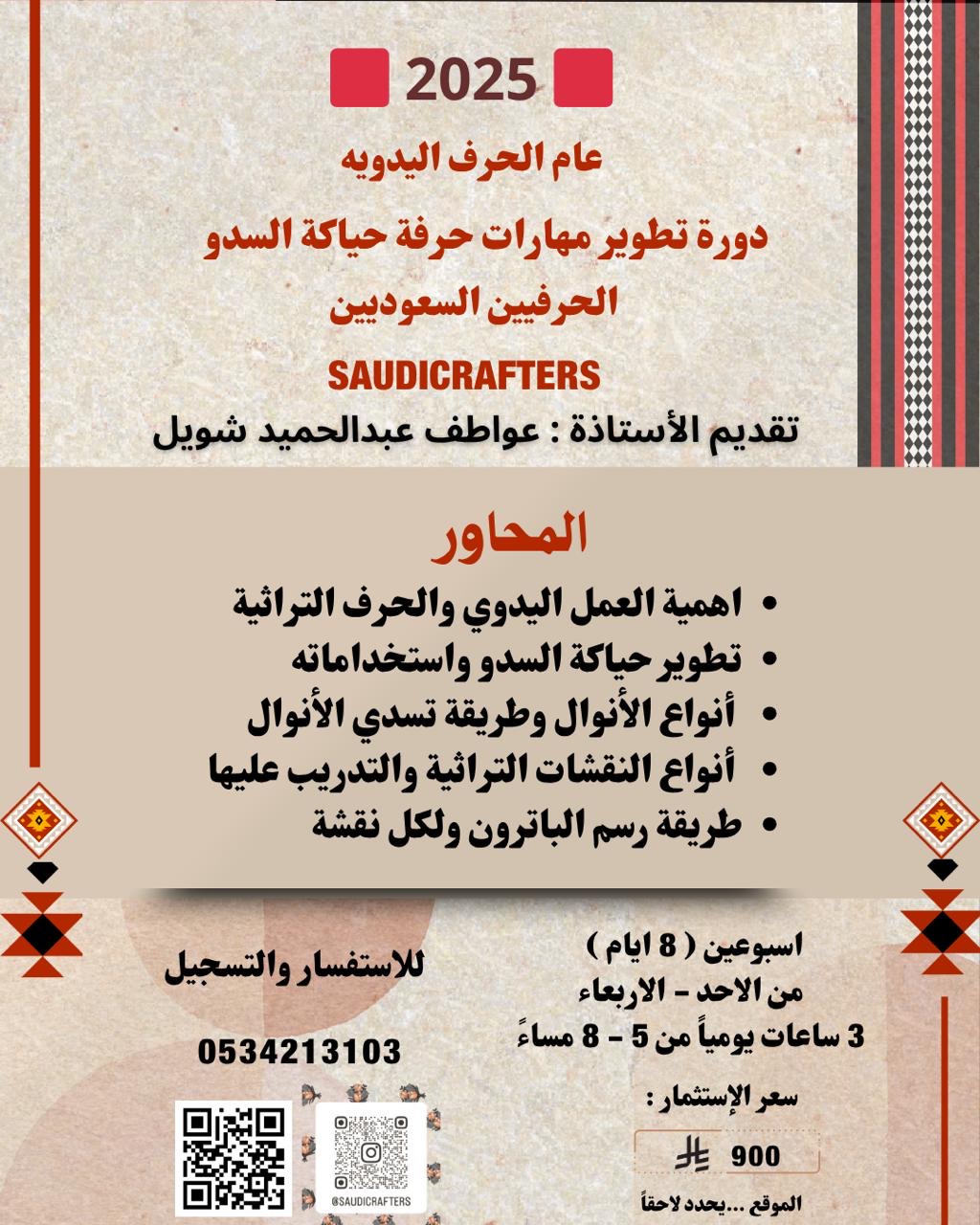 2025

عام الحرف اليدويه

دورة تطوير مهارات حرفة حياكة السدو

الحرفيين السعوديين

SAUDICRAFTERS

تقديم الأستاذة : عواطف عبدالحميد شويل

المحاور

• اهمية العمل اليدوي والحرف التراثية
• تطوير حياكة السدو واستخداماته
• أنواع الأنوال وطريقة تسدي الأنوال
• أنواع النقشات التراثية والتدريب عليها
• طريقة رسم الباترون ولكل نقشة

اسبوعين ( 8 ايام )
من الاحد - الاربعاء
3 ساعات يومياً من 5 - 8 مساءً

سعر الإستثمار :
900

الموقع ...يحدد لاحقاً

للاستفسار والتسجيل

0534213103

@SAUDICRAFTERS